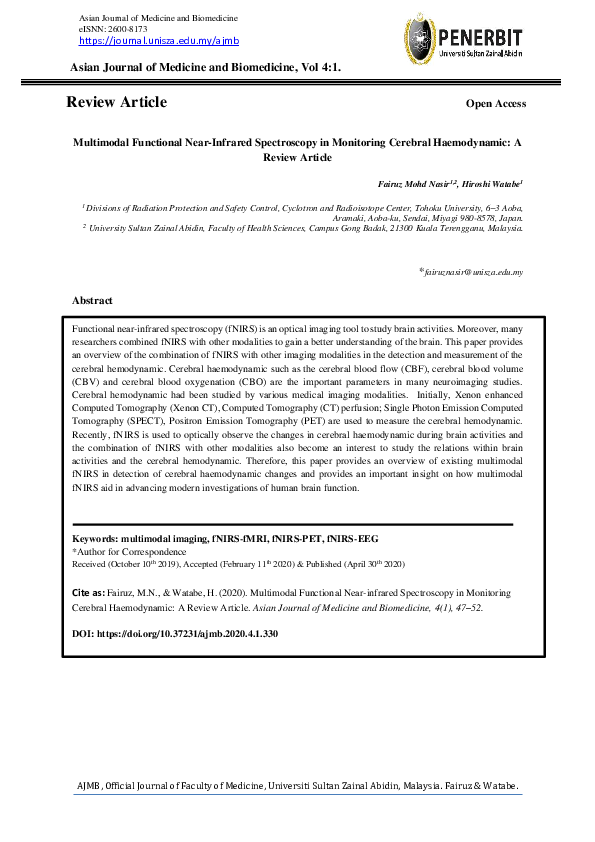 Asian Journal of Medicine and Biomedicine
eISNN: 2600-8173
https://journal.unisza.edu.my/ajmb

PENERBIT
Universiti Sultan Zainal Abidin

Asian Journal of Medicine and Biomedicine, Vol 4:1.

Review Article

Open Access

Multimodal Functional Near-Infrared Spectroscopy in Monitoring Cerebral Haemodynamic: A Review Article

Fairuz Mohd Nasir$^{1,2}$, Hiroshi Watabe$^{1}$

$^{1}$ Divisions of Radiation Protection and Safety Control, Cyclotron and Radioisotope Center, Tohoku University, 6–3 Aoba, Aramaki, Aoba-ku, Sendai, Miyagi 980-8578, Japan.
$^{2}$ University Sultan Zainal Abidin, Faculty of Health Sciences, Campus Gong Badak, 21300 Kuala Terengganu, Malaysia.

*fairuznasir@unisza.edu.my

Abstract

Functional near-infrared spectroscopy (fNIRS) is an optical imaging tool to study brain activities. Moreover, many researchers combined fNIRS with other modalities to gain a better understanding of the brain. This paper provides an overview of the combination of fNIRS with other imaging modalities in the detection and measurement of the cerebral hemodynamic. Cerebral haemodynamic such as the cerebral blood flow (CBF), cerebral blood volume (CBV) and cerebral blood oxygenation (CBO) are the important parameters in many neuroimaging studies. Cerebral hemodynamic had been studied by various medical imaging modalities. Initially, Xenon enhanced Computed Tomography (Xenon CT), Computed Tomography (CT) perfusion; Single Photon Emission Computed Tomography (SPECT), Positron Emission Tomography (PET) are used to measure the cerebral hemodynamic. Recently, fNIRS is used to optically observe the changes in cerebral haemodynamic during brain activities and the combination of fNIRS with other modalities also become an interest to study the relations within brain activities and the cerebral hemodynamic. Therefore, this paper provides an overview of existing multimodal fNIRS in detection of cerebral haemodynamic changes and provides an important insight on how multimodal fNIRS aid in advancing modern investigations of human brain function.

Keywords: multimodal imaging, fNIRS-fMRI, fNIRS-PET, fNIRS-EEG
*Author for Correspondence
Received (October 10$^{th}$ 2019), Accepted (February 11$^{th}$ 2020) & Published (April 30$^{th}$ 2020)

Cite as: Fairuz, M.N., & Watabe, H. (2020). Multimodal Functional Near-infrared Spectroscopy in Monitoring Cerebral Haemodynamic: A Review Article. Asian Journal of Medicine and Biomedicine, 4(1), 47–52.

DOI: https://doi.org/10.37231/ajmb.2020.4.1.330

AJMB, Official Journal of Faculty of Medicine, Universiti Sultan Zainal Abidin, Malaysia. Fairuz & Watabe.